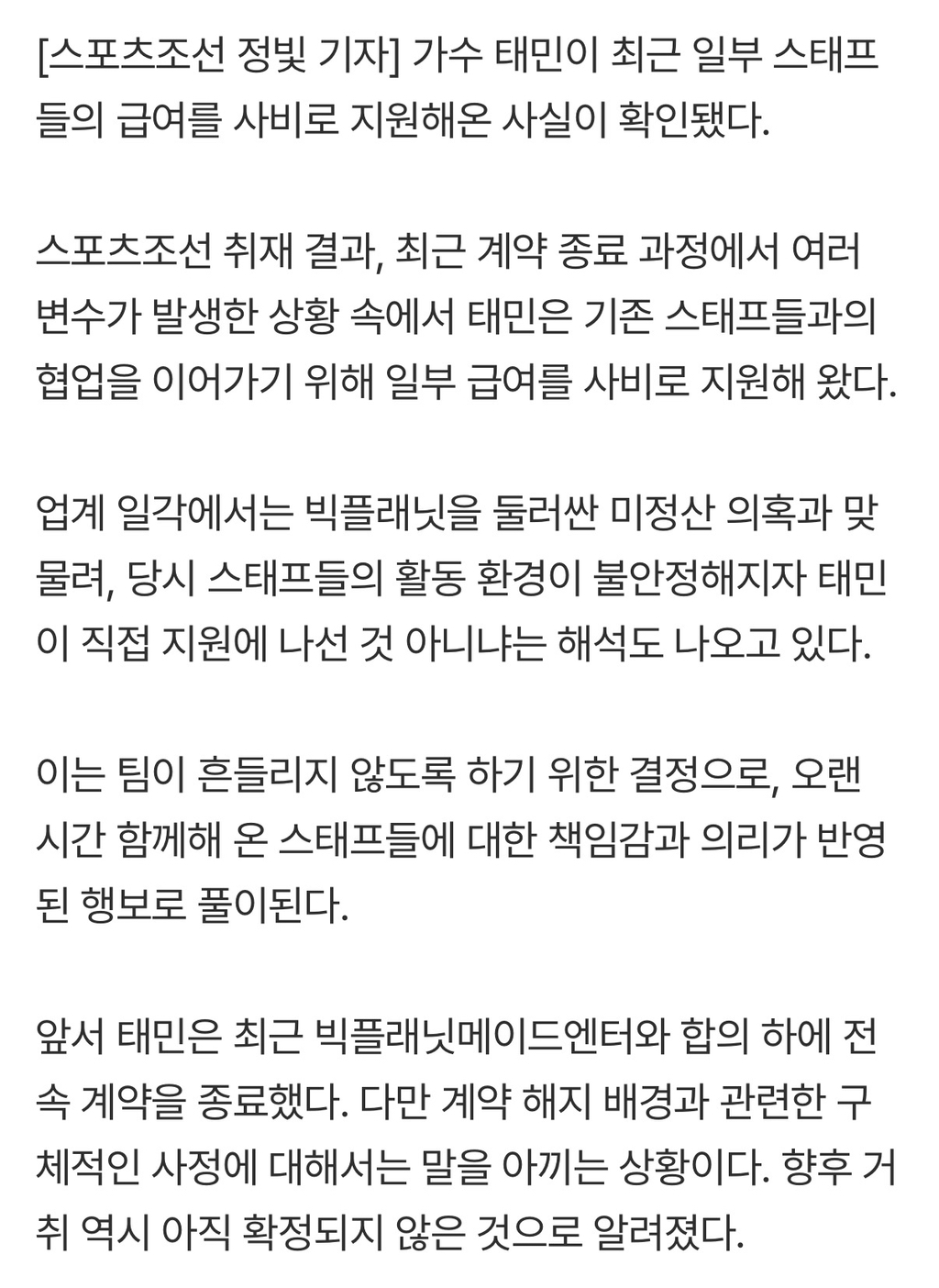 [스포츠조선 정빛 기자] 가수 태민이 최근 일부 스태프들의 급여를 사비로 지원해온 사실이 확인됐다.

스포츠조선 취재 결과, 최근 계약 종료 과정에서 여러 변수가 발생한 상황 속에서 태민은 기존 스태프들과의 협업을 이어가기 위해 일부 급여를 사비로 지원해 왔다.

업계 일각에서는 빅플래닛을 둘러싼 미정산 의혹과 맞물려, 당시 스태프들의 활동 환경이 불안정해지자 태민이 직접 지원에 나선 것 아니냐는 해석도 나오고 있다.

이는 팀이 흔들리지 않도록 하기 위한 결정으로, 오랜 시간 함께해 온 스태프들에 대한 책임감과 의리가 반영된 행보로 풀이된다.

앞서 태민은 최근 빅플래닛메이드엔터와 합의 하에 전속 계약을 종료했다. 다만 계약 해지 배경과 관련한 구체적인 사정에 대해서는 말을 아끼는 상황이다. 향후 거취 역시 아직 확정되지 않은 것으로 알려졌다.